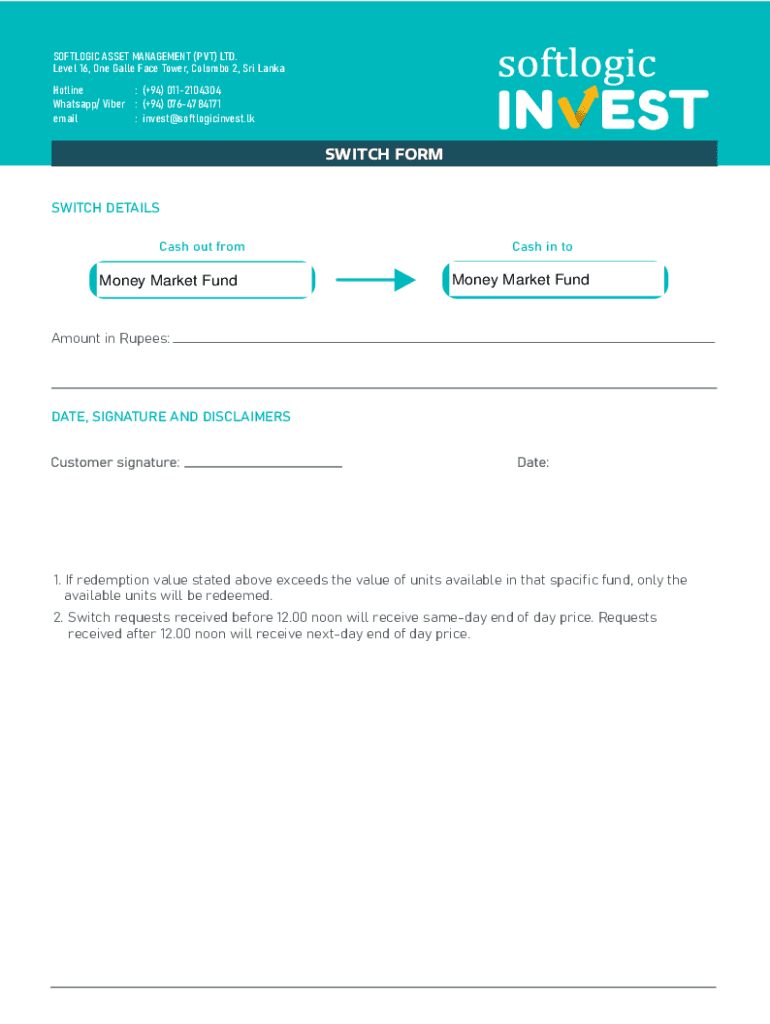 SOFTLOGIC ASSET MANAGEMENT (PVT) LTD.
Level 16, One Galle Face Tower, Colombo 2, Sri Lanka

Hotline : (+94) 011-2104304
Whatsapp/ Viber : (+94) 076-4784171
email : invest@softlogicinvest.lk

softlogic
INVEST

SWITCH FORM

SWITCH DETAILS

Cash out from

Money Market Fund

Cash in to

Money Market Fund

Amount in Rupees:

DATE, SIGNATURE AND DISCLAIMERS

Customer signature:

Date:

1. If redemption value stated above exceeds the value of units available in that spacific fund, only the available units will be redeemed.
2. Switch requests received before 12.00 noon will receive same-day end of day price. Requests received after 12.00 noon will receive next-day end of day price.